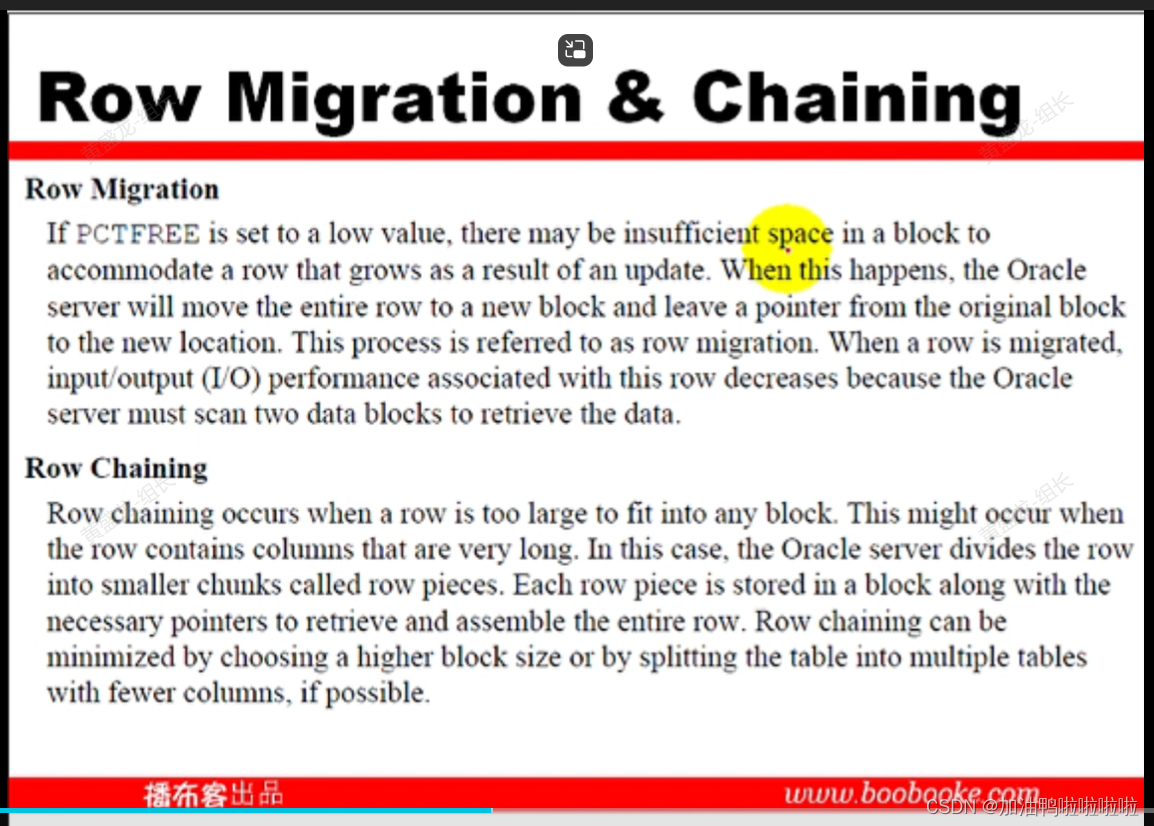 Row Migration & Chaining

Row Migration

If PCTFREE is set to a low value, there may be insufficient space in a block to accommodate a row that grows as a result of an update. When this happens, the Oracle server will move the entire row to a new block and leave a pointer from the original block to the new location. This process is referred to as row migration. When a row is migrated, input/output (I/O) performance associated with this row decreases because the Oracle server must scan two data blocks to retrieve the data.

Row Chaining

Row chaining occurs when a row is too large to fit into any block. This might occur when the row contains columns that are very long. In this case, the Oracle server divides the row into smaller chunks called row pieces. Each row piece is stored in a block along with the necessary pointers to retrieve and assemble the entire row. Row chaining can be minimized by choosing a higher block size or by splitting the table into multiple tables with fewer columns, if possible.

播布客出品 www.boobooke.com

CSDN @加油鸭啦啦啦啦